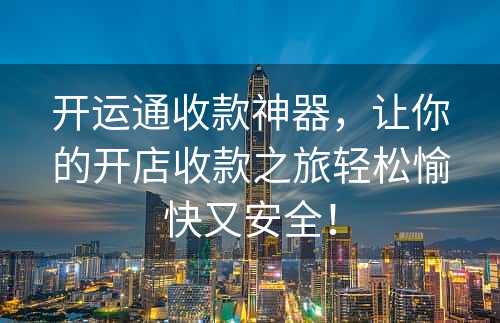 开运通收款神器，让你的开店收款之旅轻松愉快又安全！